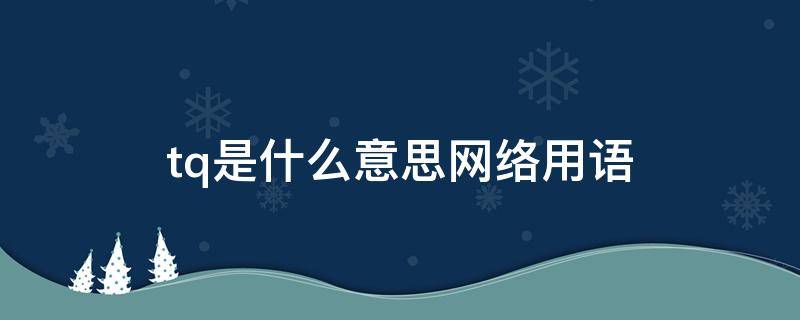 tq是什么意思网络用语